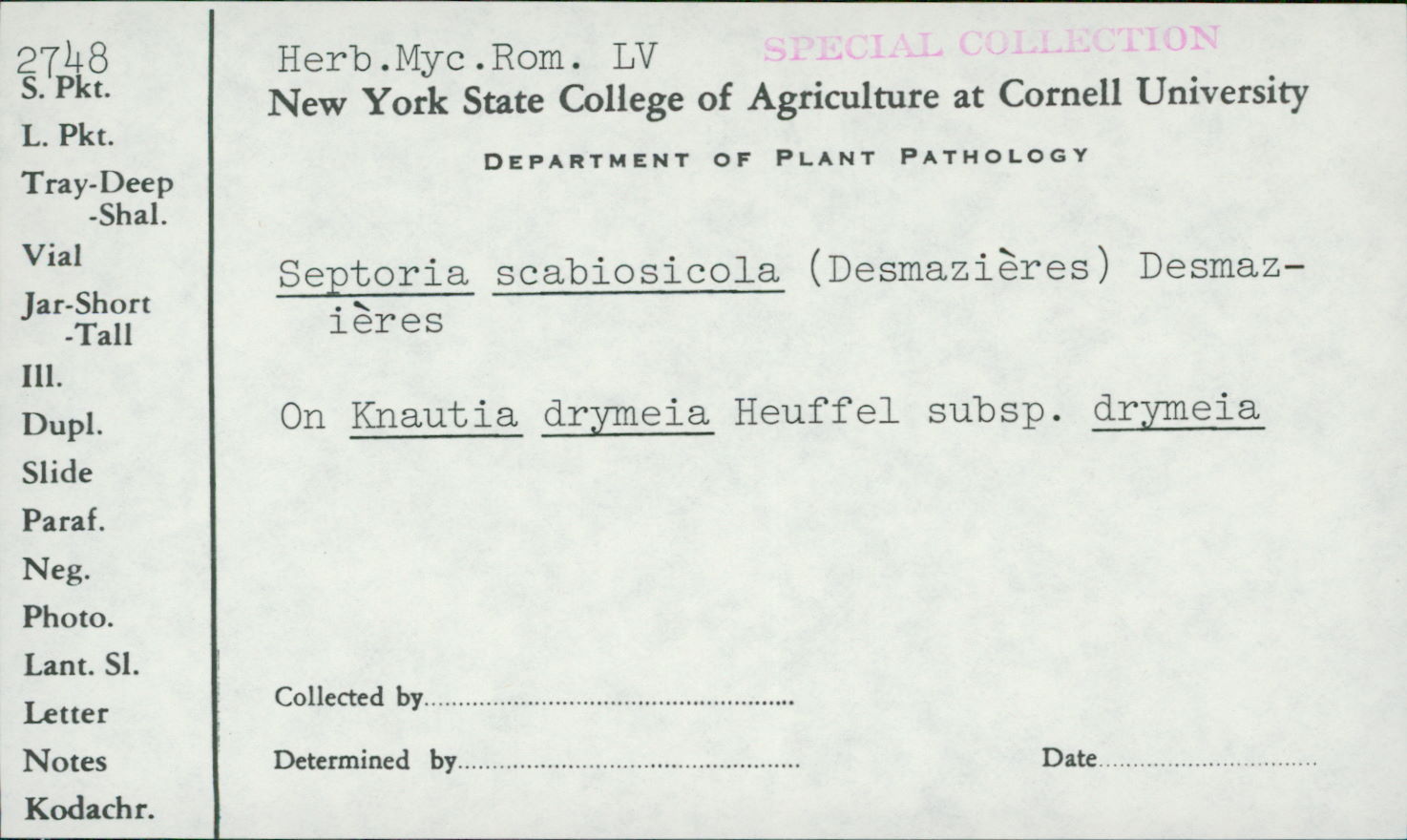 2748
S. Pkt.
L. Pkt.
Tray-Deep
-Shal.
Vial
Jar-Short
-Tall
Ill.
Dupl.
Slide
Paraf.
Neg.
Photo.
Lant. Sl.
Letter
Notes
Kodachr.

Herb.Myc.Rom. LV
SPECIAL COLLECTION
New York State College of Agriculture at Cornell University

DEPARTMENT OF PLANT PATHOLOGY

Septoria scabiosicola (Desmazières) Desmazières

On Knautia drymeia Heuffel subsp. drymeia

Collected by ____

Determined by ____ Date ____